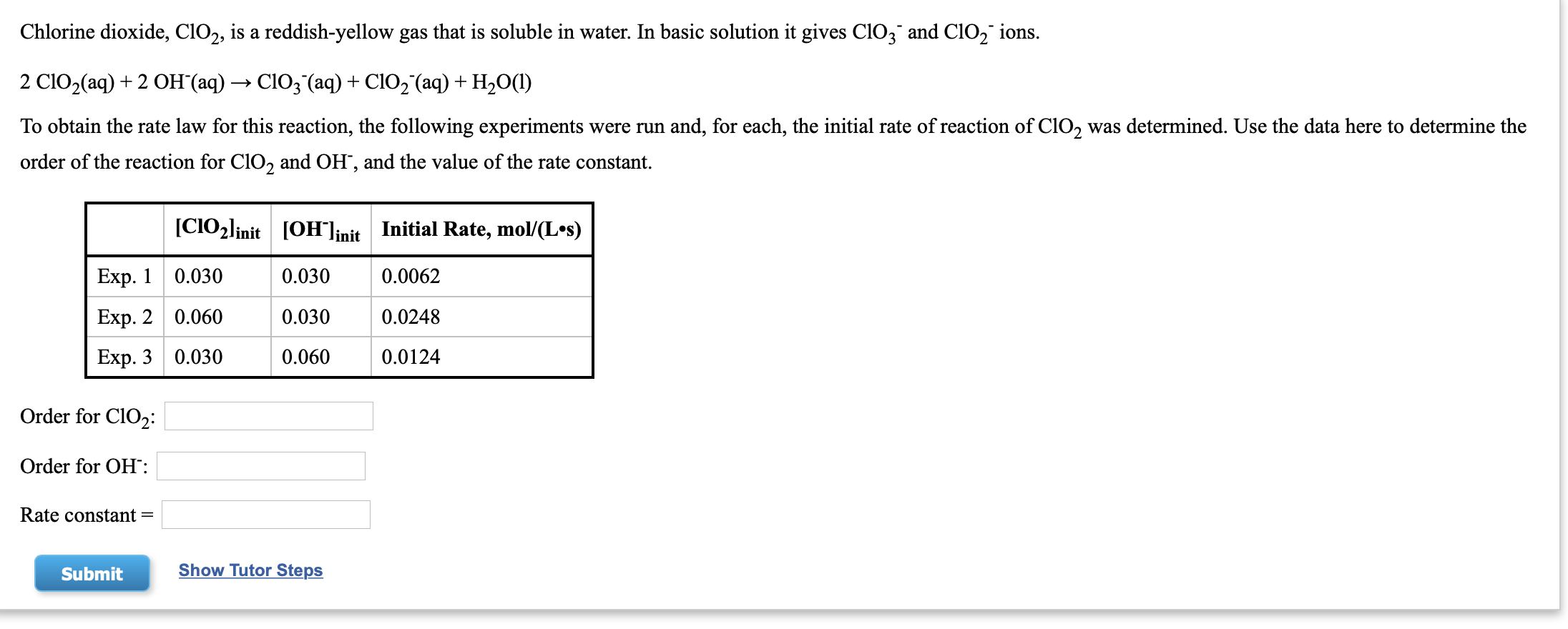 Chlorine dioxide, $ClO_2$, is a reddish-yellow gas that is soluble in water. In basic solution it gives $ClO_3^-$ and $ClO_2^-$ ions.

$2\ ClO_2(aq) + 2\ OH^-(aq) \rightarrow ClO_3^-(aq) + ClO_2^-(aq) + H_2O(l)$

To obtain the rate law for this reaction, the following experiments were run and, for each, the initial rate of reaction of $ClO_2$ was determined. Use the data here to determine the order of the reaction for $ClO_2$ and $OH^-$, and the value of the rate constant.

| | $[ClO_2]_{init}$ | $[OH^-]_{init}$ | Initial Rate, mol/(L•s) |
|---|---|---|---|
| Exp. 1 | 0.030 | 0.030 | 0.0062 |
| Exp. 2 | 0.060 | 0.030 | 0.0248 |
| Exp. 3 | 0.030 | 0.060 | 0.0124 |

Order for $ClO_2$:

Order for $OH^-$:

Rate constant =

Submit

Show Tutor Steps